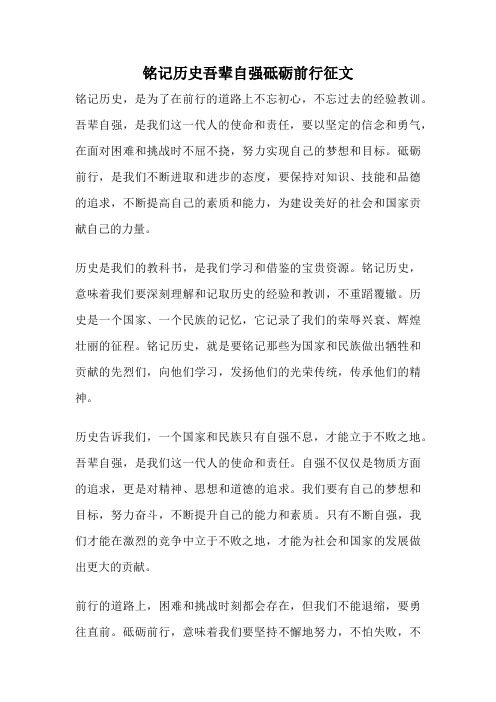 铭记历史吾辈自强砥砺前行征文

铭记历史，是为了在前行的道路上不忘初心，不忘过去的经验教训。吾辈自强，是我们这一代人的使命和责任，要以坚定的信念和勇气，在面对困难和挑战时不屈不挠，努力实现自己的梦想和目标。砥砺前行，是我们不断进取和进步的态度，要保持对知识、技能和品德的追求，不断提高自己的素质和能力，为建设美好的社会和国家贡献自己的力量。

历史是我们的教科书，是我们学习和借鉴的宝贵资源。铭记历史，意味着我们要深刻理解和记取历史的经验和教训，不重蹈覆辙。历史是一个国家、一个民族的记忆，它记录了我们的荣辱兴衰、辉煌壮丽的征程。铭记历史，就是要铭记那些为国家和民族做出牺牲和贡献的先烈们，向他们学习，发扬他们的光荣传统，传承他们的精神。

历史告诉我们，一个国家和民族只有自强不息，才能立于不败之地。吾辈自强，是我们这一代人的使命和责任。自强不仅仅是物质方面的追求，更是对精神、思想和道德的追求。我们要有自己的梦想和目标，努力奋斗，不断提升自己的能力和素质。只有不断自强，我们才能在激烈的竞争中立于不败之地，才能为社会和国家的发展做出更大的贡献。

前行的道路上，困难和挑战时刻都会存在，但我们不能退缩，要勇往直前。砥砺前行，意味着我们要坚持不懈地努力，不怕失败，不